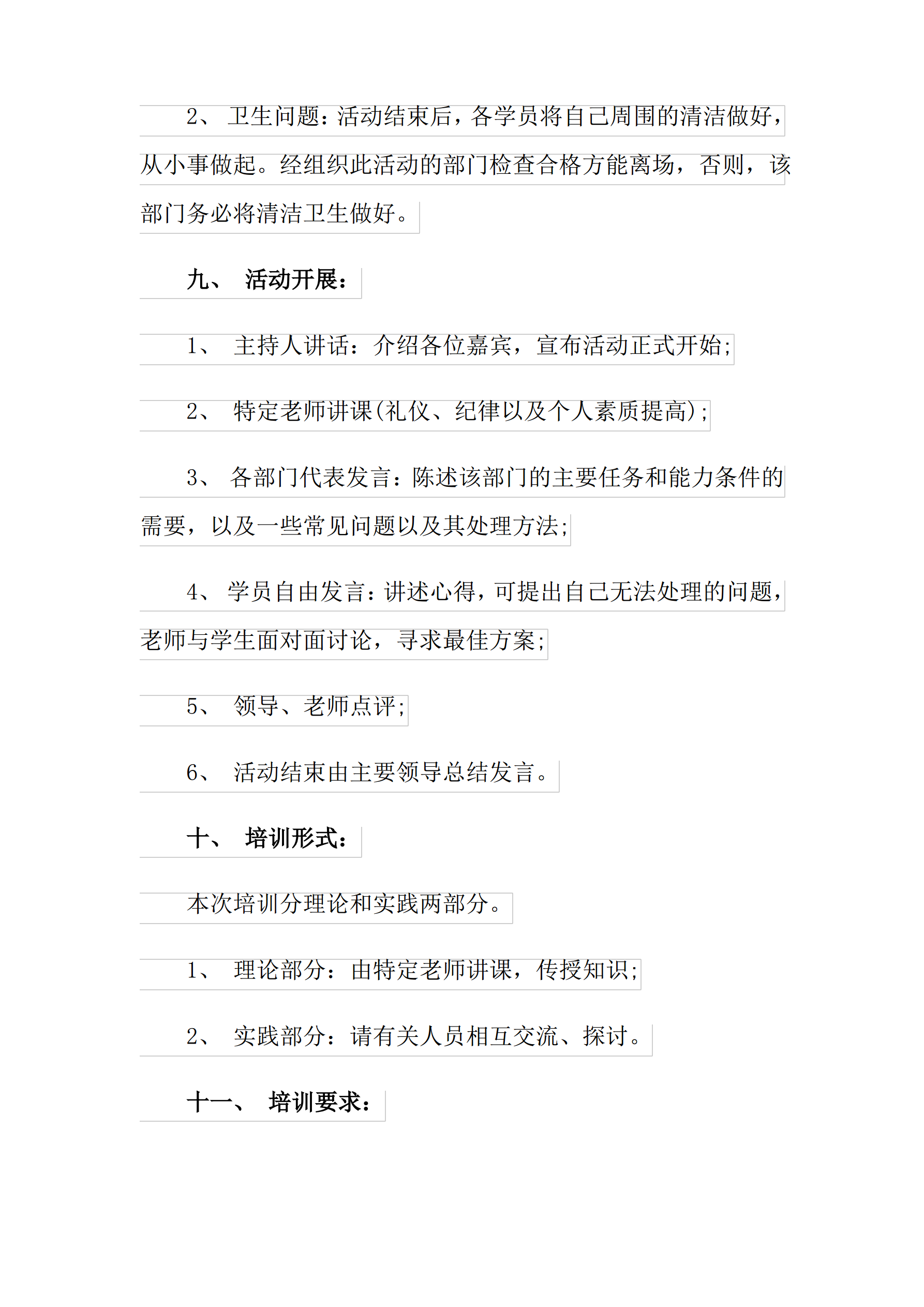 2、 卫生问题：活动结束后，各学员将自己周围的清洁做好，从小事做起。经组织此活动的部门检查合格方能离场，否则，该部门务必将清洁卫生做好。

九、 活动开展：

1、 主持人讲话：介绍各位嘉宾，宣布活动正式开始;

2、 特定老师讲课(礼仪、纪律以及个人素质提高);

3、 各部门代表发言：陈述该部门的主要任务和能力条件的需要，以及一些常见问题以及其处理方法;

4、 学员自由发言：讲述心得，可提出自己无法处理的问题，老师与学生面对面讨论，寻求最佳方案;

5、 领导、老师点评;

6、 活动结束由主要领导总结发言。

十、 培训形式：

本次培训分理论和实践两部分。

1、 理论部分：由特定老师讲课，传授知识;

2、 实践部分：请有关人员相互交流、探讨。

十一、 培训要求：